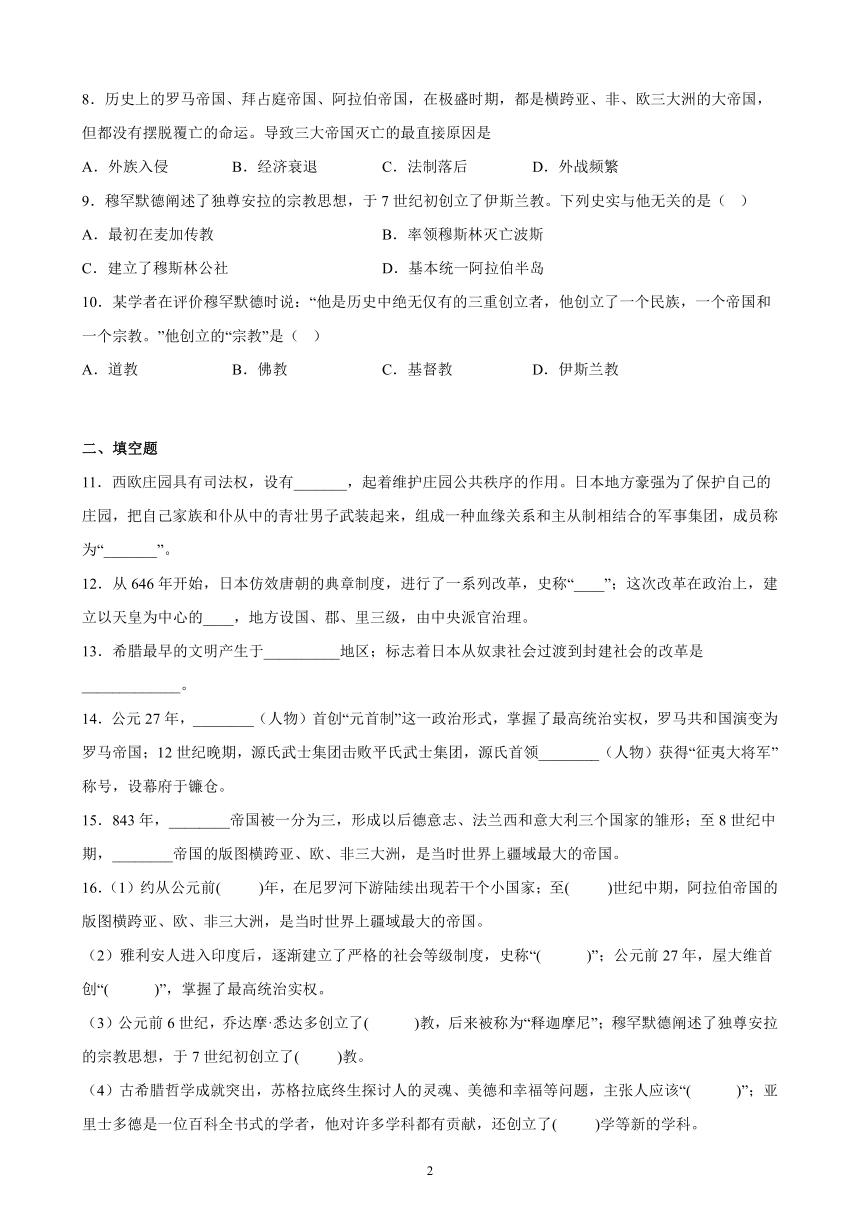 8．历史上的罗马帝国、拜占庭帝国、阿拉伯帝国，在极盛时期，都是横跨亚、非、欧三大洲的大帝国，但都没有摆脱覆亡的命运。导致三大帝国灭亡的最直接原因是

A．外族入侵　　B．经济衰退　　C．法制落后　　D．外战频繁

9．穆罕默德阐述了独尊安拉的宗教思想，于 7 世纪初创立了伊斯兰教。下列史实与他无关的是（　）

A．最初在麦加传教　　B．率领穆斯林灭亡波斯

C．建立了穆斯林公社　　D．基本统一阿拉伯半岛

10．某学者在评价穆罕默德时说：“他是历史中绝无仅有的三重创立者，他创立了一个民族，一个帝国和一个宗教。”他创立的“宗教”是（　）

A．道教　　B．佛教　　C．基督教　　D．伊斯兰教

二、填空题

11．西欧庄园具有司法权，设有_______，起着维护庄园公共秩序的作用。日本地方豪强为了保护自己的庄园，把自己家族和仆从中的青壮男子武装起来，组成一种血缘关系和主从制相结合的军事集团，成员称为“_______”。

12．从 646 年开始，日本仿效唐朝的典章制度，进行了一系列改革，史称“____”；这次改革在政治上，建立以天皇为中心的____，地方设国、郡、里三级，由中央派官治理。

13．希腊最早的文明产生于__________地区；标志着日本从奴隶社会过渡到封建社会的改革是_____________。

14．公元 27 年，________（人物）首创“元首制”这一政治形式，掌握了最高统治实权，罗马共和国演变为罗马帝国；12 世纪晚期，源氏武士集团击败平氏武士集团，源氏首领________（人物）获得“征夷大将军”称号，设幕府于镰仓。

15．843 年，________帝国被一分为三，形成以后德意志、法兰西和意大利三个国家的雏形；至 8 世纪中期，________帝国的版图横跨亚、欧、非三大洲，是当时世界上疆域最大的帝国。

16．(1）约从公元前(　　)年，在尼罗河下游陆续出现若干个小国家；至(　　)世纪中期，阿拉伯帝国的版图横跨亚、欧、非三大洲，是当时世界上疆域最大的帝国。

(2）雅利安人进入印度后，逐渐建立了严格的社会等级制度，史称“(　　)”；公元前 27 年，屋大维首创“(　　)”，掌握了最高统治实权。

(3）公元前 6 世纪，乔达摩·悉达多创立了(　　)教，后来被称为“释迦摩尼”；穆罕默德阐述了独尊安拉的宗教思想，于 7 世纪初创立了(　　)教。

(4）古希腊哲学成就突出，苏格拉底终生探讨人的灵魂、美德和幸福等问题，主张人应该“(　　)”；亚里士多德是一位百科全书式的学者，他对许多学科都有贡献，还创立了(　　)学等新的学科。

2